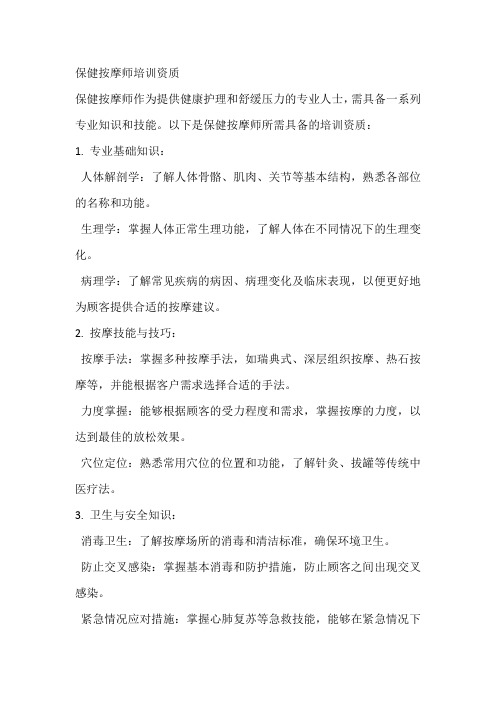 保健按摩师培训资质

保健按摩师作为提供健康护理和舒缓压力的专业人士，需具备一系列专业知识和技能。以下是保健按摩师所需具备的培训资质：

1. 专业基础知识：

人体解剖学：了解人体骨骼、肌肉、关节等基本结构，熟悉各部位的名称和功能。

生理学：掌握人体正常生理功能，了解人体在不同情况下的生理变化。

病理学：了解常见疾病的病因、病理变化及临床表现，以便更好地为顾客提供合适的按摩建议。

2. 按摩技能与技巧：

按摩手法：掌握多种按摩手法，如瑞典式、深层组织按摩、热石按摩等，并能根据客户需求选择合适的手法。

力度掌握：能够根据顾客的受力程度和需求，掌握按摩的力度，以达到最佳的放松效果。

穴位定位：熟悉常用穴位的位置和功能，了解针灸、拔罐等传统中医疗法。

3. 卫生与安全知识：

消毒卫生：了解按摩场所的消毒和清洁标准，确保环境卫生。

防止交叉感染：掌握基本消毒和防护措施，防止顾客之间出现交叉感染。

紧急情况应对措施：掌握心肺复苏等急救技能，能够在紧急情况下